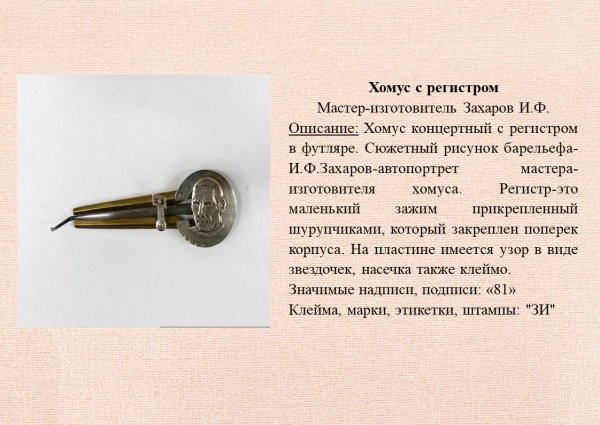 Хомус с регистром

Мастер-изготовитель Захаров И.Ф.

Описание: Хомус концертный с регистром в футляре. Сюжетный рисунок барельефа-И.Ф.Захаров-автопортрет мастера-изготовителя хомуса. Регистр-это маленький зажим прикрепленный шурупчиками, который закреплен поперек корпуса. На пластине имеется узор в виде звездочек, насечка также клеймо.

Значимые надписи, подписи: «81»

Клейма, марки, этикетки, штампы: "ЗИ"